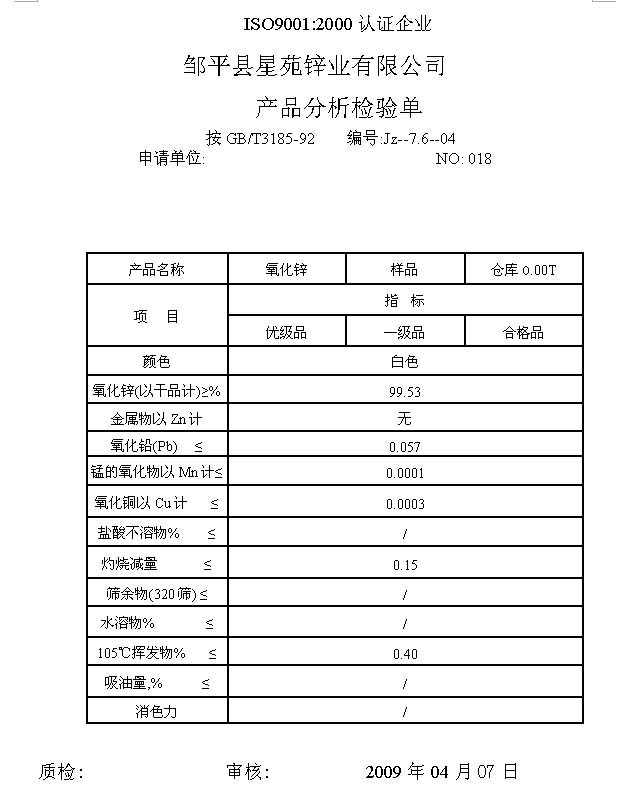 ISO9001:2000 认证企业

邹平县星苑锌业有限公司

产品分析检验单

按 GB/T3185-92　　编号:Jz--7.6--04

申请单位:　　　　　　　　　　　　　　　NO: 018

| 产品名称 | 氧化锌 | 样品 | 仓库 0.00T |
|---|---|---|---|
| 项　目 | 指　标 | | |
| | 优级品 | 一级品 | 合格品 |
| 颜色 | 白色 | | |
| 氧化锌(以干品计)≥% | 99.53 | | |
| 金属物以 Zn 计 | 无 | | |
| 氧化铅(Pb)　≤ | 0.057 | | |
| 锰的氧化物以 Mn 计≤ | 0.0001 | | |
| 氧化铜以 Cu 计　≤ | 0.0003 | | |
| 盐酸不溶物%　≤ | / | | |
| 灼烧减量　≤ | 0.15 | | |
| 筛余物(320 筛)≤ | / | | |
| 水溶物%　≤ | / | | |
| 105℃挥发物%　≤ | 0.40 | | |
| 吸油量,%　≤ | / | | |
| 消色力 | / | | |

质检:　　　　　　审核:　　　　　2009 年 04 月 07 日